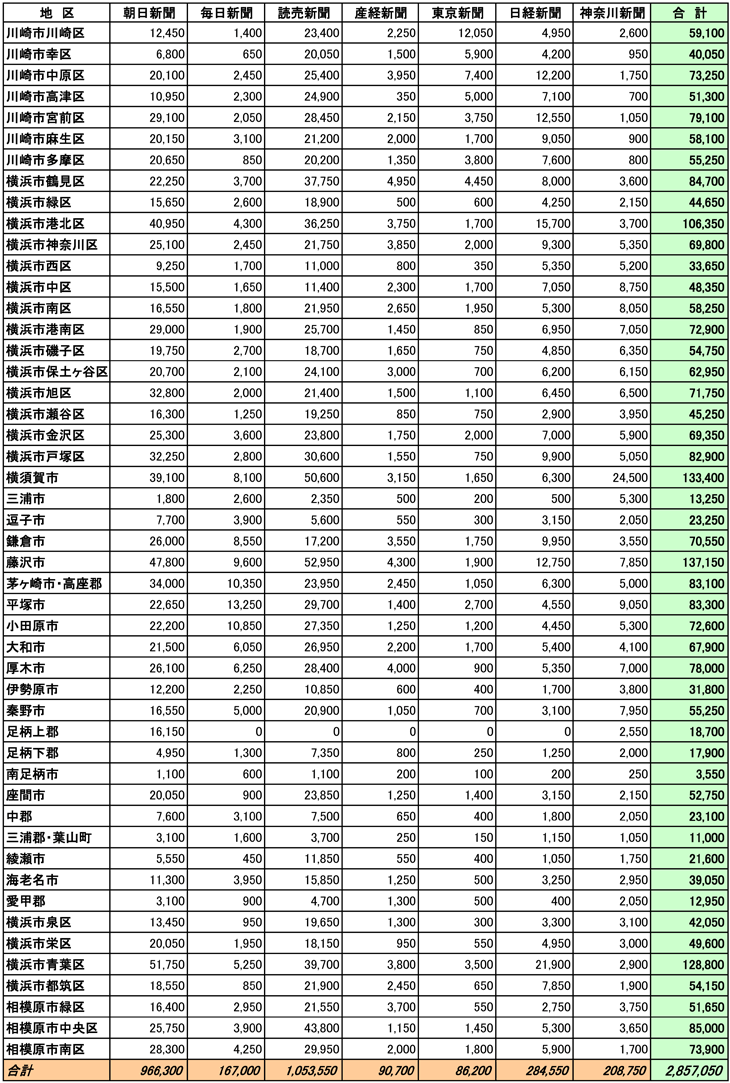 | 地　区 | 朝日新聞 | 毎日新聞 | 読売新聞 | 産経新聞 | 東京新聞 | 日経新聞 | 神奈川新聞 | 合　計 |
|---|---|---|---|---|---|---|---|---|
| 川崎市川崎区 | 12,450 | 1,400 | 23,400 | 2,250 | 12,050 | 4,950 | 2,600 | 59,100 |
| 川崎市幸区 | 6,800 | 650 | 20,050 | 1,500 | 5,900 | 4,200 | 950 | 40,050 |
| 川崎市中原区 | 20,100 | 2,450 | 25,400 | 3,950 | 7,400 | 12,200 | 1,750 | 73,250 |
| 川崎市高津区 | 10,950 | 2,300 | 24,900 | 350 | 5,000 | 7,100 | 700 | 51,300 |
| 川崎市宮前区 | 29,100 | 2,050 | 28,450 | 2,150 | 3,750 | 12,550 | 1,050 | 79,100 |
| 川崎市麻生区 | 20,150 | 3,100 | 21,200 | 2,000 | 1,700 | 9,050 | 900 | 58,100 |
| 川崎市多摩区 | 20,650 | 850 | 20,200 | 1,350 | 3,800 | 7,600 | 800 | 55,250 |
| 横浜市鶴見区 | 22,250 | 3,700 | 37,750 | 4,950 | 4,450 | 8,000 | 3,600 | 84,700 |
| 横浜市緑区 | 15,650 | 2,600 | 18,900 | 500 | 600 | 4,250 | 2,150 | 44,650 |
| 横浜市港北区 | 40,950 | 4,300 | 36,250 | 3,750 | 1,700 | 15,700 | 3,700 | 106,350 |
| 横浜市神奈川区 | 25,100 | 2,450 | 21,750 | 3,850 | 2,000 | 9,300 | 5,350 | 69,800 |
| 横浜市西区 | 9,250 | 1,700 | 11,000 | 800 | 350 | 5,350 | 5,200 | 33,650 |
| 横浜市中区 | 15,500 | 1,650 | 11,400 | 2,300 | 1,700 | 7,050 | 8,750 | 48,350 |
| 横浜市南区 | 16,550 | 1,800 | 21,950 | 2,650 | 1,950 | 5,300 | 8,050 | 58,250 |
| 横浜市港南区 | 29,000 | 1,900 | 25,700 | 1,450 | 850 | 6,950 | 7,050 | 72,900 |
| 横浜市磯子区 | 19,750 | 2,700 | 18,700 | 1,650 | 750 | 4,850 | 6,350 | 54,750 |
| 横浜市保土ヶ谷区 | 20,700 | 2,100 | 24,100 | 3,000 | 700 | 6,200 | 6,150 | 62,950 |
| 横浜市旭区 | 32,800 | 2,000 | 21,400 | 1,500 | 1,100 | 6,450 | 6,500 | 71,750 |
| 横浜市瀬谷区 | 16,300 | 1,250 | 19,250 | 850 | 750 | 2,900 | 3,950 | 45,250 |
| 横浜市金沢区 | 25,300 | 3,600 | 23,800 | 1,750 | 2,000 | 7,000 | 5,900 | 69,350 |
| 横浜市戸塚区 | 32,250 | 2,800 | 30,600 | 1,550 | 750 | 9,900 | 5,050 | 82,900 |
| 横須賀市 | 39,100 | 8,100 | 50,600 | 3,150 | 1,650 | 6,300 | 24,500 | 133,400 |
| 三浦市 | 1,800 | 2,600 | 2,350 | 500 | 200 | 500 | 5,300 | 13,250 |
| 逗子市 | 7,700 | 3,900 | 5,600 | 550 | 300 | 3,150 | 2,050 | 23,250 |
| 鎌倉市 | 26,000 | 8,550 | 17,200 | 3,550 | 1,750 | 9,950 | 3,550 | 70,550 |
| 藤沢市 | 47,800 | 9,600 | 52,950 | 4,300 | 1,900 | 12,750 | 7,850 | 137,150 |
| 茅ヶ崎市・高座郡 | 34,000 | 10,350 | 23,950 | 2,450 | 1,050 | 6,300 | 5,000 | 83,100 |
| 平塚市 | 22,650 | 13,250 | 29,700 | 1,400 | 2,700 | 4,550 | 9,050 | 83,300 |
| 小田原市 | 22,200 | 10,850 | 27,350 | 1,250 | 1,200 | 4,450 | 5,300 | 72,600 |
| 大和市 | 21,500 | 6,050 | 26,950 | 2,200 | 1,700 | 5,400 | 4,100 | 67,900 |
| 厚木市 | 26,100 | 6,250 | 28,400 | 4,000 | 900 | 5,350 | 7,000 | 78,000 |
| 伊勢原市 | 12,200 | 2,250 | 10,850 | 600 | 400 | 1,700 | 3,800 | 31,800 |
| 秦野市 | 16,550 | 5,000 | 20,900 | 1,050 | 700 | 3,100 | 7,950 | 55,250 |
| 足柄上郡 | 16,150 | 0 | 0 | 0 | 0 | 0 | 2,550 | 18,700 |
| 足柄下郡 | 4,950 | 1,300 | 7,350 | 800 | 250 | 1,250 | 2,000 | 17,900 |
| 南足柄市 | 1,100 | 600 | 1,100 | 200 | 100 | 200 | 250 | 3,550 |
| 座間市 | 20,050 | 900 | 23,850 | 1,250 | 1,400 | 3,150 | 2,150 | 52,750 |
| 中郡 | 7,600 | 3,100 | 7,500 | 650 | 400 | 1,800 | 2,050 | 23,100 |
| 三浦郡・葉山町 | 3,100 | 1,600 | 3,700 | 250 | 150 | 1,150 | 1,050 | 11,000 |
| 綾瀬市 | 5,550 | 450 | 11,850 | 550 | 400 | 1,050 | 1,750 | 21,600 |
| 海老名市 | 11,300 | 3,950 | 15,850 | 1,250 | 500 | 3,250 | 2,950 | 39,050 |
| 愛甲郡 | 3,100 | 900 | 4,700 | 1,300 | 500 | 400 | 2,050 | 12,950 |
| 横浜市泉区 | 13,450 | 950 | 19,650 | 1,300 | 300 | 3,300 | 3,100 | 42,050 |
| 横浜市栄区 | 20,050 | 1,950 | 18,150 | 950 | 550 | 4,950 | 3,000 | 49,600 |
| 横浜市青葉区 | 51,750 | 5,250 | 39,700 | 3,800 | 3,500 | 21,900 | 2,900 | 128,800 |
| 横浜市都筑区 | 18,550 | 850 | 21,900 | 2,450 | 650 | 7,850 | 1,900 | 54,150 |
| 相模原市緑区 | 16,400 | 2,950 | 21,550 | 3,700 | 550 | 2,750 | 3,750 | 51,650 |
| 相模原市中央区 | 25,750 | 3,900 | 43,800 | 1,150 | 1,450 | 5,300 | 3,650 | 85,000 |
| 相模原市南区 | 28,300 | 4,250 | 29,950 | 2,000 | 1,800 | 5,900 | 1,700 | 73,900 |
| 合計 | 966,300 | 167,000 | 1,053,550 | 90,700 | 86,200 | 284,550 | 208,750 | 2,857,050 |